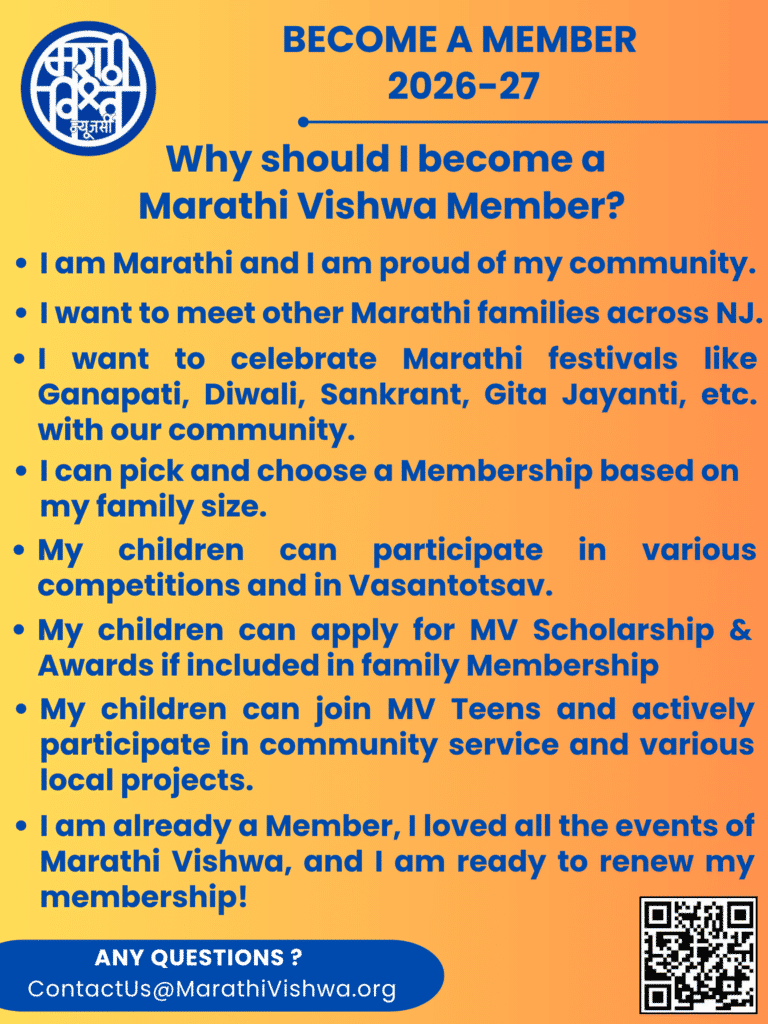 मराठी विश्व न्यूजर्सी

BECOME A MEMBER 2026-27

Why should I become a Marathi Vishwa Member?

• I am Marathi and I am proud of my community.
• I want to meet other Marathi families across NJ.
• I want to celebrate Marathi festivals like Ganapati, Diwali, Sankrant, Gita Jayanti, etc. with our community.
• I can pick and choose a Membership based on my family size.
• My children can participate in various competitions and in Vasantotsav.
• My children can apply for MV Scholarship & Awards if included in family Membership
• My children can join MV Teens and actively participate in community service and various local projects.
• I am already a Member, I loved all the events of Marathi Vishwa, and I am ready to renew my membership!

ANY QUESTIONS ?
ContactUs@MarathiVishwa.org